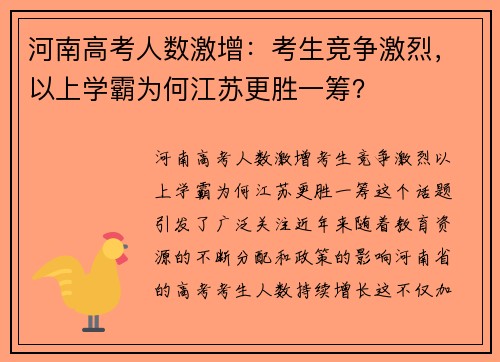 河南高考人数激增：考生竞争激烈，以上学霸为何江苏更胜一筹？

河南高考人数激增考生竞争激烈以上学霸为何江苏更胜一筹这个话题引发了广泛关注近年来随着教育资源的不断分配和政策的影响河南省的高考考生人数持续增长这不仅加